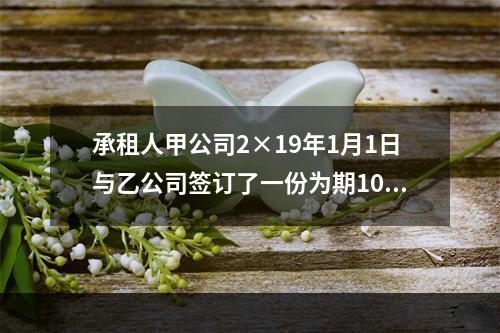 承租人甲公司2×19年1月1日与乙公司签订了一份为期10...